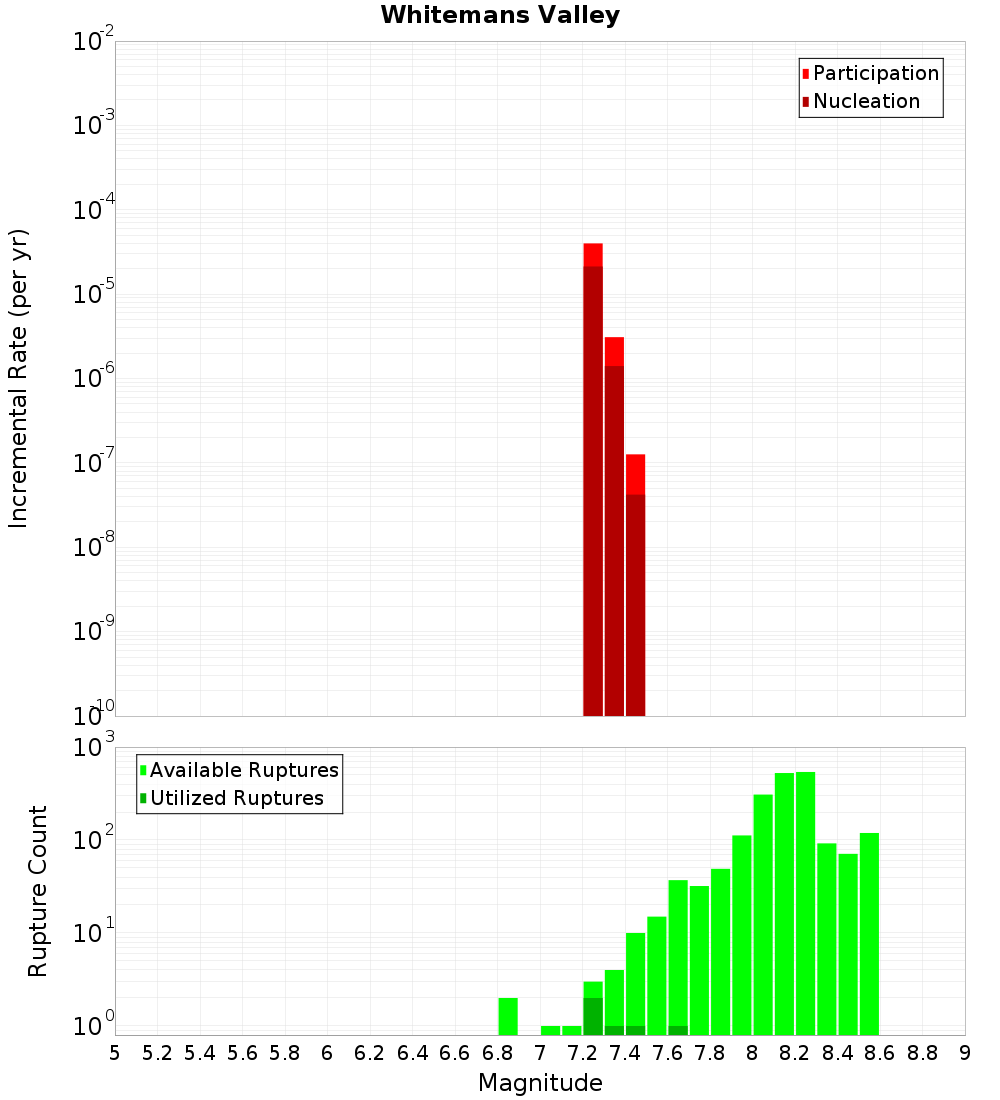 Whitemans Valley

Participation
Nucleation

Incremental Rate (per yr)

$10^{-2}$
$10^{-3}$
$10^{-4}$
$10^{-5}$
$10^{-6}$
$10^{-7}$
$10^{-8}$
$10^{-9}$
$10^{-10}$

Available Ruptures
Utilized Ruptures

Rupture Count

$10^{3}$
$10^{2}$
$10^{1}$
$10^{0}$

5 5.2 5.4 5.6 5.8 6 6.2 6.4 6.6 6.8 7 7.2 7.4 7.6 7.8 8 8.2 8.4 8.6 8.8 9

Magnitude